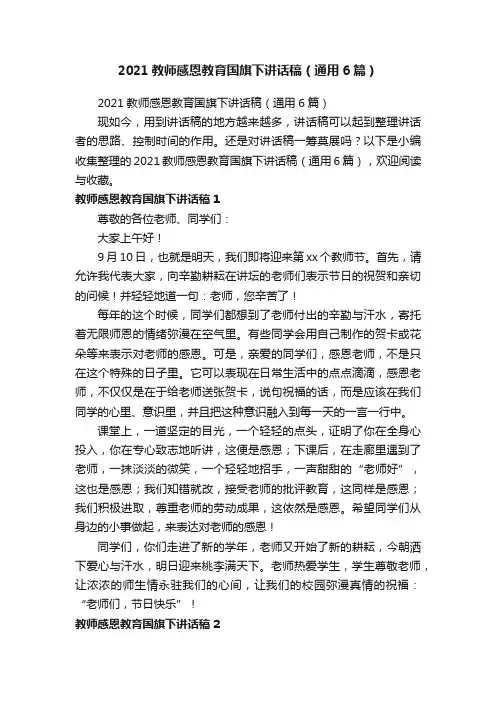 2021 教师感恩教育国旗下讲话稿（通用 6 篇）

2021 教师感恩教育国旗下讲话稿（通用 6 篇）

现如今，用到讲话稿的地方越来越多，讲话稿可以起到整理讲话者的思路、控制时间的作用。还是对讲话稿一筹莫展吗？以下是小编收集整理的 2021 教师感恩教育国旗下讲话稿（通用 6 篇），欢迎阅读与收藏。

教师感恩教育国旗下讲话稿 1

尊敬的各位老师、同学们：

大家上午好！

9 月 10 日，也就是明天，我们即将迎来第 xx 个教师节。首先，请允许我代表大家，向辛勤耕耘在讲坛的老师们表示节日的祝贺和亲切的问候！并轻轻地道一句：老师，您辛苦了！

每年的这个时候，同学们都想到了老师付出的辛勤与汗水，寄托着无限师恩的情绪弥漫在空气里。有些同学会用自己制作的贺卡或花朵等来表示对老师的感恩。可是，亲爱的同学们，感恩老师，不是只在这个特殊的日子里。它可以表现在日常生活中的点点滴滴，感恩老师，不仅仅是在于给老师送张贺卡，说句祝福的话，而是应该在我们同学的心里、意识里，并且把这种意识融入到每一天的一言一行中。

课堂上，一道坚定的目光，一个轻轻的点头，证明了你在全身心投入，你在专心致志地听讲，这便是感恩；下课后，在走廊里遇到了老师，一抹淡淡的微笑，一个轻轻地招手，一声甜甜的“老师好”，这也是感恩；我们知错就改，接受老师的批评教育，这同样是感恩；我们积极进取，尊重老师的劳动成果，这依然是感恩。希望同学们从身边的小事做起，来表达对老师的感恩！

同学们，你们走进了新的学年，老师又开始了新的耕耘，今朝洒下爱心与汗水，明日迎来桃李满天下。老师热爱学生，学生尊敬老师，让浓浓的师生情永驻我们的心间，让我们的校园弥漫真情的祝福：“老师们，节日快乐”！

教师感恩教育国旗下讲话稿 2